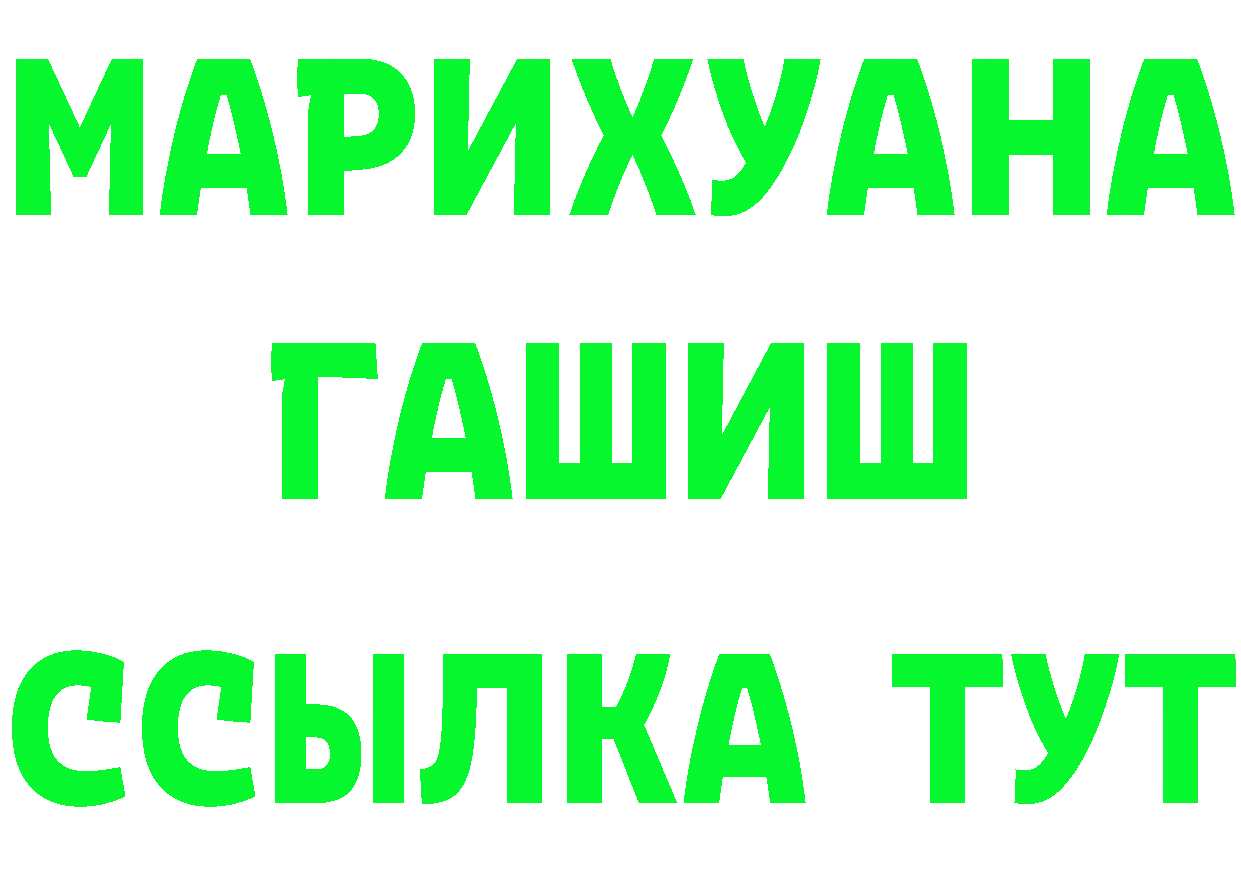 МАРИХУАНА
ГАШИШ
ССЫЛКА ТУТ